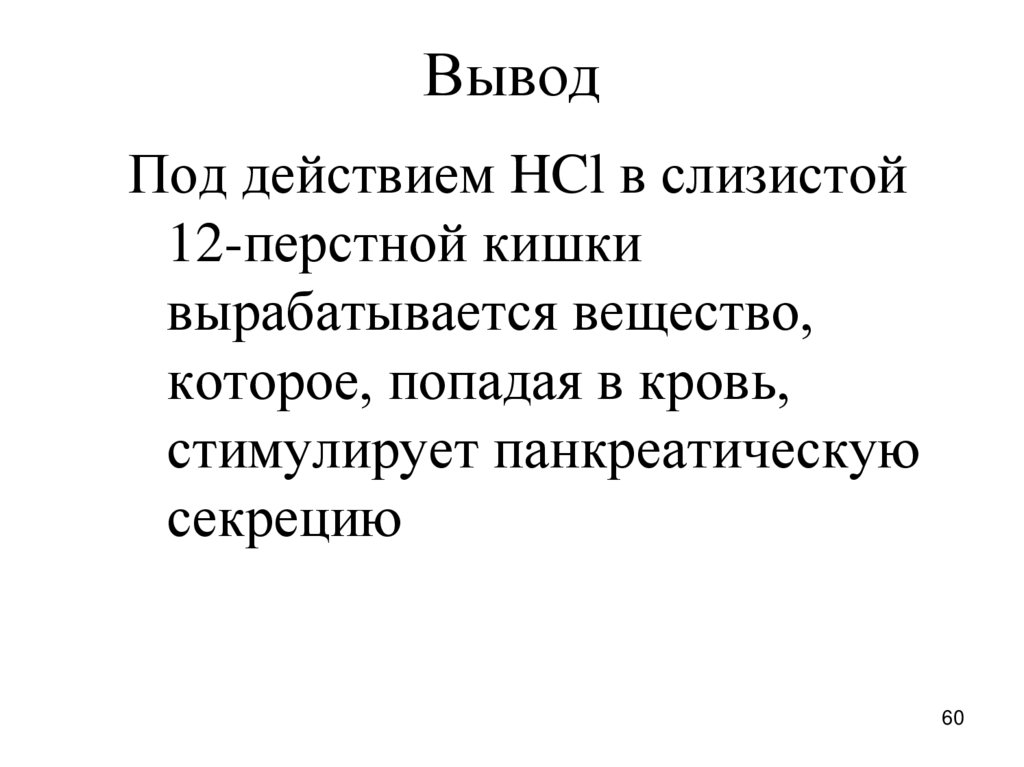 Вывод

Под действием $HCl$ в слизистой 12-перстной кишки вырабатывается вещество, которое, попадая в кровь, стимулирует панкреатическую секрецию

60